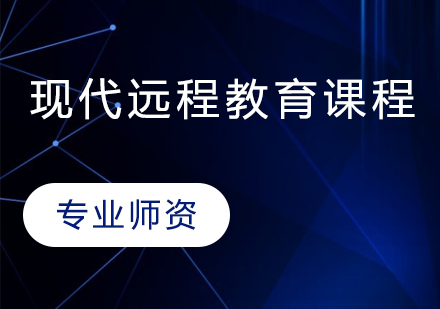 现代远程教育课程

专业师资